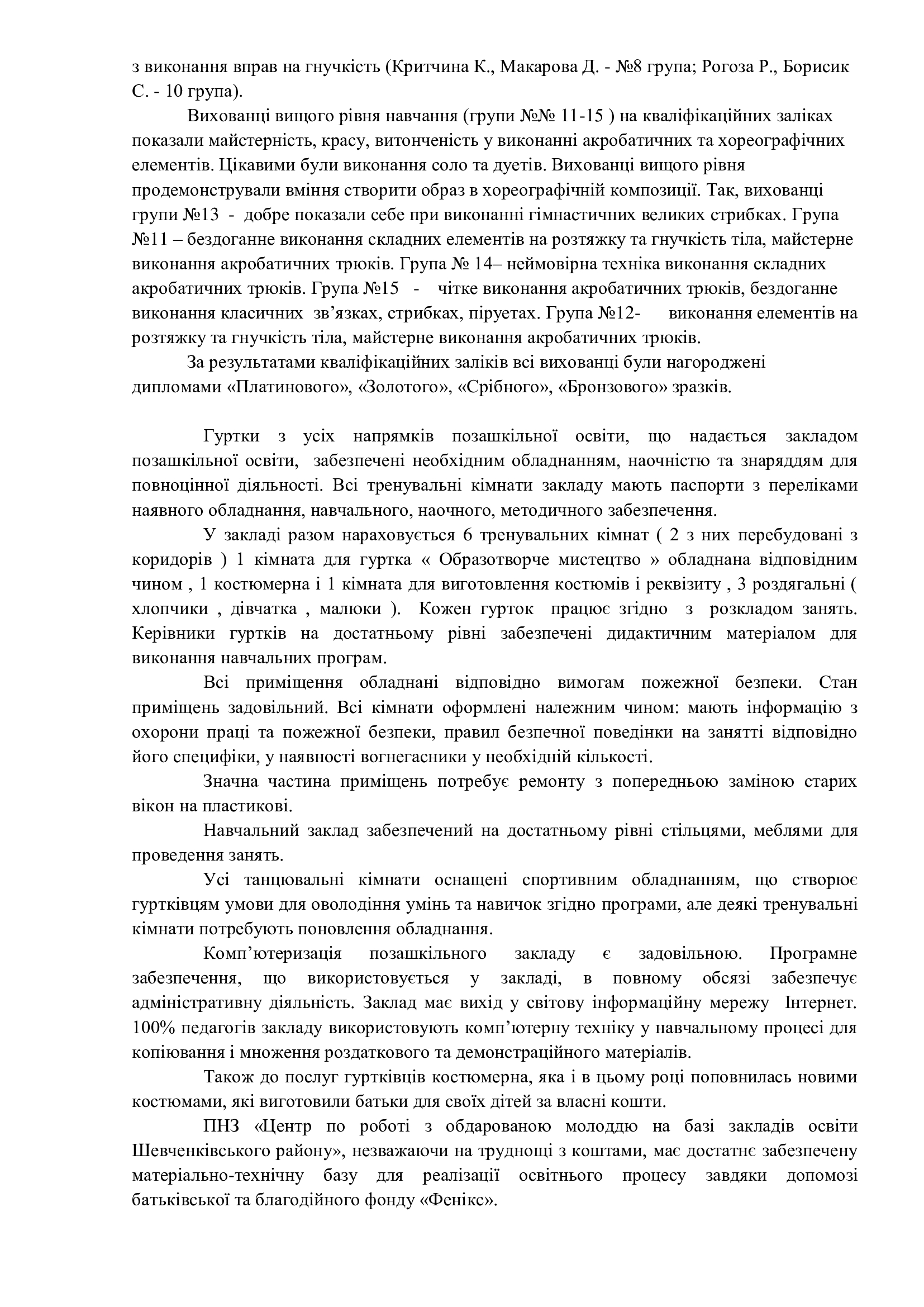 з виконання вправ на гнучкість (Критчина К., Макарова Д. - №8 група; Рогоза Р., Борисик С. - 10 група).

Вихованці вищого рівня навчання (групи №№ 11-15 ) на кваліфікаційних заліках показали майстерність, красу, витонченість у виконанні акробатичних та хореографічних елементів. Цікавими були виконання соло та дуетів. Вихованці вищого рівня продемонстрували вміння створити образ в хореографічній композиції. Так, вихованці групи №13 - добре показали себе при виконанні гімнастичних великих стрибках. Група №11 – бездоганне виконання складних елементів на розтяжку та гнучкість тіла, майстерне виконання акробатичних трюків. Група № 14– неймовірна техніка виконання складних акробатичних трюків. Група №15 - чітке виконання акробатичних трюків, бездоганне виконання класичних зв'язках, стрибках, піруетах. Група №12- виконання елементів на розтяжку та гнучкість тіла, майстерне виконання акробатичних трюків.

За результатами кваліфікаційних заліків всі вихованці були нагороджені дипломами «Платинового», «Золотого», «Срібного», «Бронзового» зразків.

Гуртки з усіх напрямків позашкільної освіти, що надається закладом позашкільної освіти, забезпечені необхідним обладнанням, наочністю та знаряддям для повноцінної діяльності. Всі тренувальні кімнати закладу мають паспорти з переліками наявного обладнання, навчального, наочного, методичного забезпечення.

У закладі разом нараховується 6 тренувальних кімнат ( 2 з них перебудовані з коридорів ) 1 кімната для гуртка « Образотворче мистецтво » обладнана відповідним чином , 1 костюмерна і 1 кімната для виготовлення костюмів і реквізиту , 3 роздягальні ( хлопчики , дівчатка , малюки ). Кожен гурток працює згідно з розкладом занять. Керівники гуртків на достатньому рівні забезпечені дидактичним матеріалом для виконання навчальних програм.

Всі приміщення обладнані відповідно вимогам пожежної безпеки. Стан приміщень задовільний. Всі кімнати оформлені належним чином: мають інформацію з охорони праці та пожежної безпеки, правил безпечної поведінки на занятті відповідно його специфіки, у наявності вогнегасники у необхідній кількості.

Значна частина приміщень потребує ремонту з попередньою заміною старих вікон на пластикові.

Навчальний заклад забезпечений на достатньому рівні стільцями, меблями для проведення занять.

Усі танцювальні кімнати оснащені спортивним обладнанням, що створює гуртківцям умови для оволодіння умінь та навичок згідно програми, але деякі тренувальні кімнати потребують поновлення обладнання.

Комп'ютеризація позашкільного закладу є задовільною. Програмне забезпечення, що використовується у закладі, в повному обсязі забезпечує адміністративну діяльність. Заклад має вихід у світову інформаційну мережу Інтернет. 100% педагогів закладу використовують комп'ютерну техніку у навчальному процесі для копіювання і множення роздаткового та демонстраційного матеріалів.

Також до послуг гуртківців костюмерна, яка і в цьому році поповнилась новими костюмами, які виготовили батьки для своїх дітей за власні кошти.

ПНЗ «Центр по роботі з обдарованою молоддю на базі закладів освіти Шевченківського району», незважаючи на труднощі з коштами, має достатнє забезпечену матеріально-технічну базу для реалізації освітнього процесу завдяки допомозі батьківської та благодійного фонду «Фенікс».